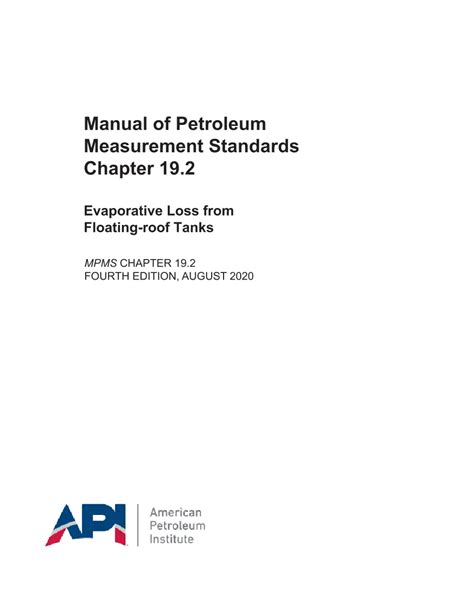 Manual of Petroleum Measurement Standards Chapter 19.2

Evaporative Loss from Floating-roof Tanks

MPMS CHAPTER 19.2
FOURTH EDITION, AUGUST 2020

API

American Petroleum Institute